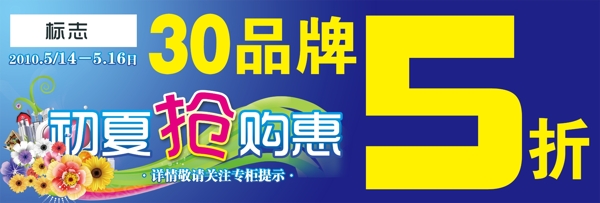 标志

2010.5/14－5.16日

30品牌

5折

初夏抢购惠

·详情敬请关注专柜提示·